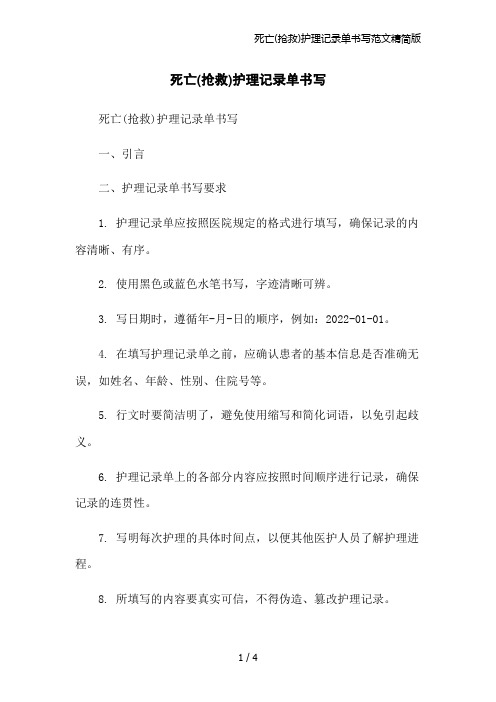 死亡(抢救)护理记录单书写范文精简版

死亡(抢救)护理记录单书写

死亡(抢救)护理记录单书写

一、引言

二、护理记录单书写要求

1. 护理记录单应按照医院规定的格式进行填写，确保记录的内容清晰、有序。

2. 使用黑色或蓝色水笔书写，字迹清晰可辨。

3. 写日期时，遵循年-月-日的顺序，例如：2022-01-01。

4. 在填写护理记录单之前，应确认患者的基本信息是否准确无误，如姓名、年龄、性别、住院号等。

5. 行文时要简洁明了，避免使用缩写和简化词语，以免引起歧义。

6. 护理记录单上的各部分内容应按照时间顺序进行记录，确保记录的连贯性。

7. 写明每次护理的具体时间点，以便其他医护人员了解护理进程。

8. 所填写的内容要真实可信，不得伪造、篡改护理记录。

1 / 4